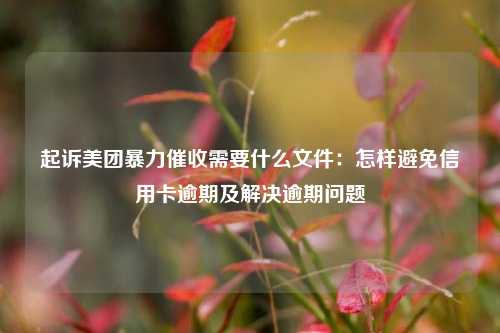 起诉美团暴力催收需要什么文件：怎样避免信用卡逾期及解决逾期问题